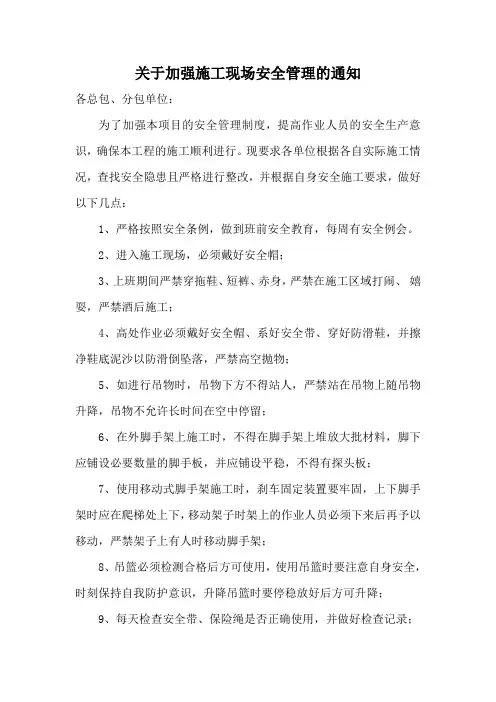 关于加强施工现场安全管理的通知

各总包、分包单位：

为了加强本项目的安全管理制度，提高作业人员的安全生产意识，确保本工程的施工顺利进行。现要求各单位根据各自实际施工情况，查找安全隐患且严格进行整改，并根据自身安全施工要求，做好以下几点：

1、严格按照安全条例，做到班前安全教育，每周有安全例会。

2、进入施工现场，必须戴好安全帽；

3、上班期间严禁穿拖鞋、短裤、赤身，严禁在施工区域打闹、嬉耍，严禁酒后施工；

4、高处作业必须戴好安全帽、系好安全带、穿好防滑鞋，并擦净鞋底泥沙以防滑倒坠落，严禁高空抛物；

5、如进行吊物时，吊物下方不得站人，严禁站在吊物上随吊物升降，吊物不允许长时间在空中停留；

6、在外脚手架上施工时，不得在脚手架上堆放大批材料，脚下应铺设必要数量的脚手板，并应铺设平稳，不得有探头板；

7、使用移动式脚手架施工时，刹车固定装置要牢固，上下脚手架时应在爬梯处上下，移动架子时架上的作业人员必须下来后再予以移动，严禁架子上有人时移动脚手架；

8、吊篮必须检测合格后方可使用，使用吊篮时要注意自身安全，时刻保持自我防护意识，升降吊篮时要停稳放好后方可升降；

9、每天检查安全带、保险绳是否正确使用，并做好检查记录；